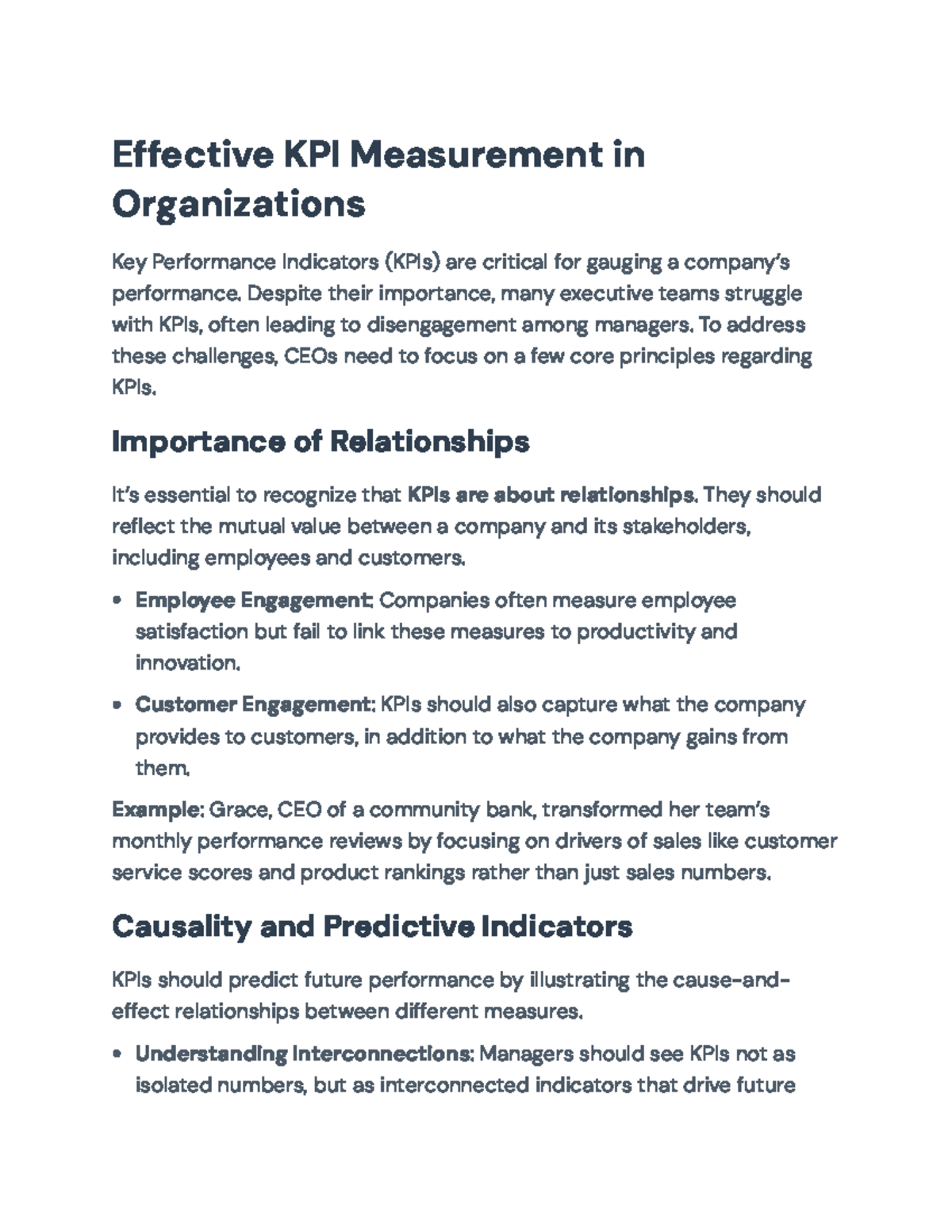 Effective KPI Measurement in Organizations

Key Performance Indicators (KPIs) are critical for gauging a company's performance. Despite their importance, many executive teams struggle with KPIs, often leading to disengagement among managers. To address these challenges, CEOs need to focus on a few core principles regarding KPIs.

Importance of Relationships

It's essential to recognize that KPIs are about relationships. They should reflect the mutual value between a company and its stakeholders, including employees and customers.

• Employee Engagement: Companies often measure employee satisfaction but fail to link these measures to productivity and innovation.

• Customer Engagement: KPIs should also capture what the company provides to customers, in addition to what the company gains from them.

Example: Grace, CEO of a community bank, transformed her team's monthly performance reviews by focusing on drivers of sales like customer service scores and product rankings rather than just sales numbers.

Causality and Predictive Indicators

KPIs should predict future performance by illustrating the cause-and-effect relationships between different measures.

• Understanding Interconnections: Managers should see KPIs not as isolated numbers, but as interconnected indicators that drive future